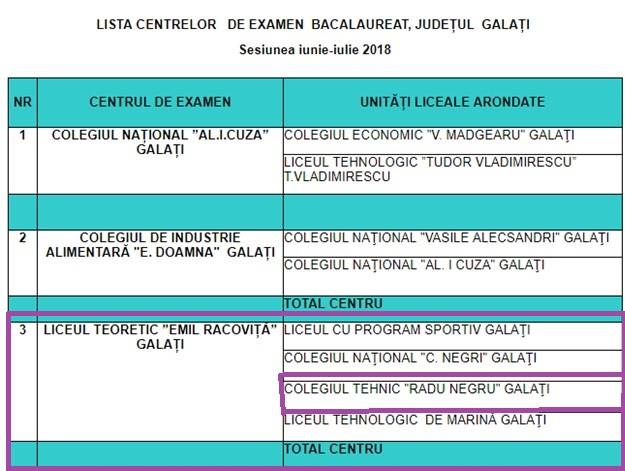 LISTA CENTRELOR DE EXAMEN BACALAUREAT, JUDEȚUL GALAȚI

Sesiunea iunie-iulie 2018

| NR | CENTRUL DE EXAMEN | UNITĂȚI LICEALE ARONDATE |
|---|---|---|
| 1 | COLEGIUL NAȚIONAL "AL.I.CUZA" GALAȚI | COLEGIUL ECONOMIC "V. MADGEARU" GALAŢI |
| | | LICEUL TEHNOLOGIC "TUDOR VLADIMIRESCU" T.VLADIMIRESCU |
| | | |
| 2 | COLEGIUL DE INDUSTRIE ALIMENTARĂ "E. DOAMNA" GALAȚI | COLEGIUL NAŢIONAL "VASILE ALECSANDRI" GALAŢI |
| | | COLEGIUL NAŢIONAL "AL. I CUZA" GALAŢI |
| | | TOTAL CENTRU |
| 3 | LICEUL TEORETIC "EMIL RACOVIȚĂ" GALAȚI | LICEUL CU PROGRAM SPORTIV GALAŢI |
| | | COLEGIUL NAŢIONAL "C. NEGRI" GALAŢI |
| | | COLEGIUL TEHNIC "RADU NEGRU" GALAŢI |
| | | LICEUL TEHNOLOGIC DE MARINĂ GALAŢI |
| | | TOTAL CENTRU |